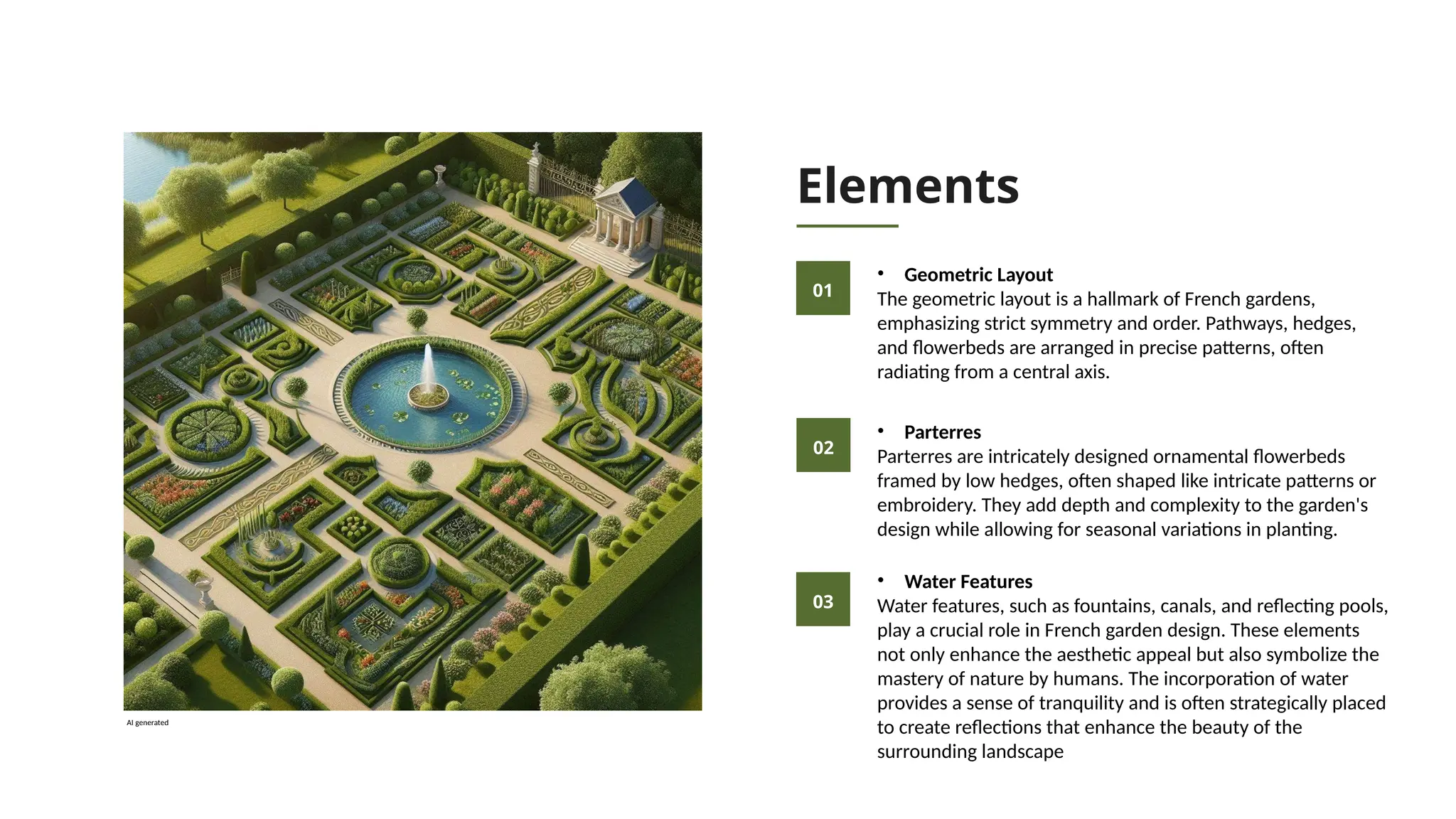 AI generated

Elements

01

• Geometric Layout
The geometric layout is a hallmark of French gardens, emphasizing strict symmetry and order. Pathways, hedges, and flowerbeds are arranged in precise patterns, often radiating from a central axis.

02

• Parterres
Parterres are intricately designed ornamental flowerbeds framed by low hedges, often shaped like intricate patterns or embroidery. They add depth and complexity to the garden's design while allowing for seasonal variations in planting.

03

• Water Features
Water features, such as fountains, canals, and reflecting pools, play a crucial role in French garden design. These elements not only enhance the aesthetic appeal but also symbolize the mastery of nature by humans. The incorporation of water provides a sense of tranquility and is often strategically placed to create reflections that enhance the beauty of the surrounding landscape